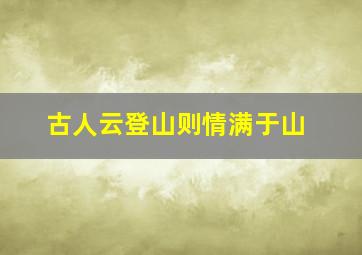 古人云登山则情满于山